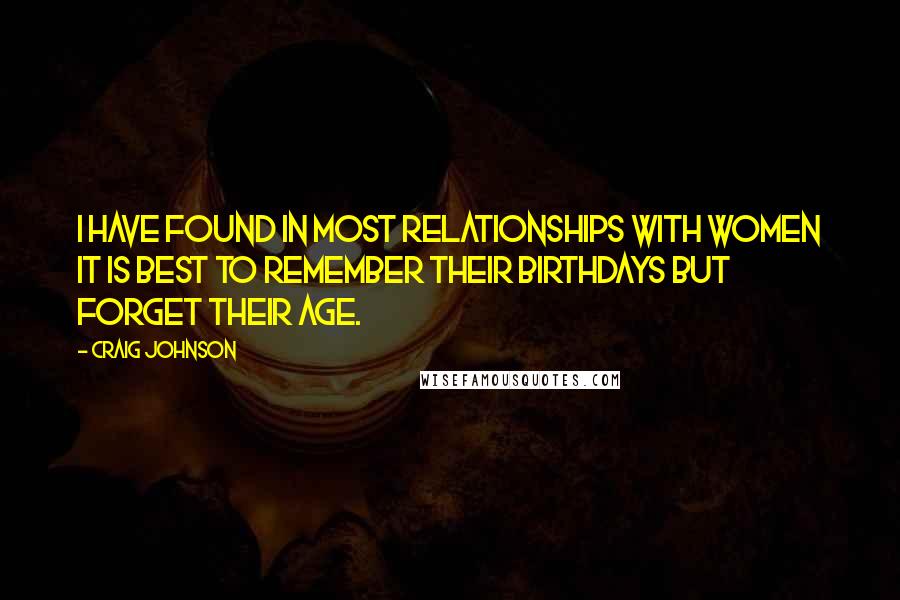 I HAVE FOUND IN MOST RELATIONSHIPS WITH WOMEN IT IS BEST TO REMEMBER THEIR BIRTHDAYS BUT FORGET THEIR AGE.

- CRAIG JOHNSON

WISEFAMOUSQUOTES.COM